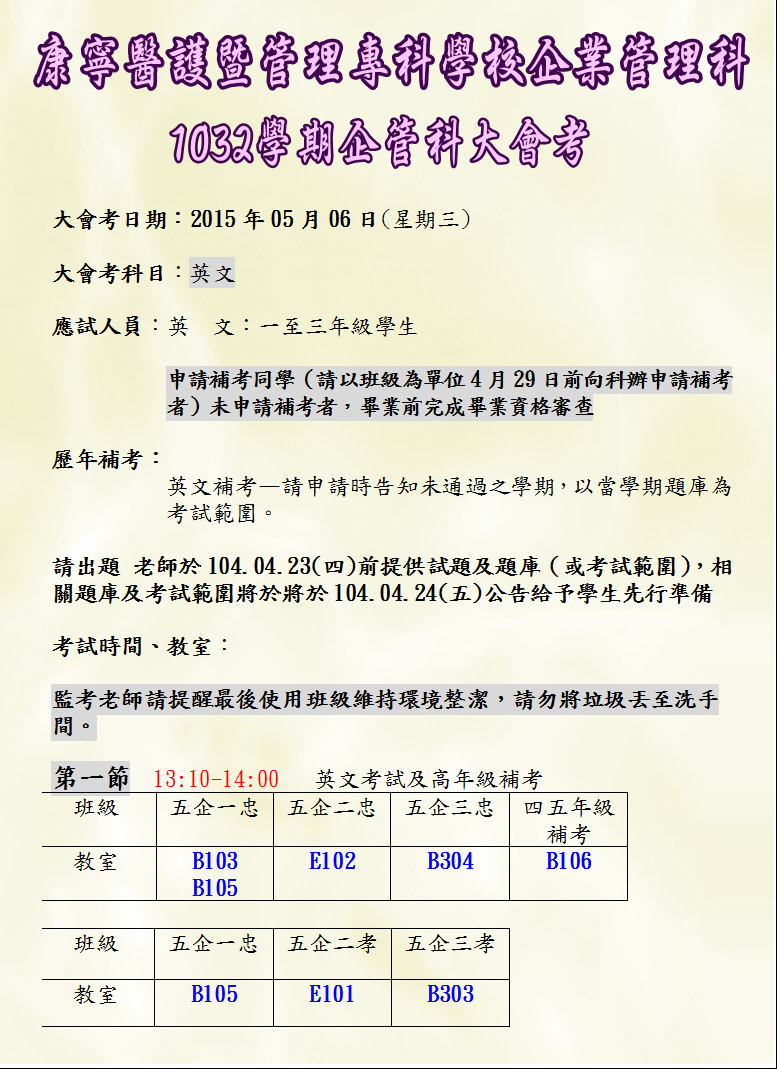 康寧醫護暨管理專科學校企業管理科

1032學期企管科大會考

大會考日期：2015年05月06日(星期三)

大會考科目：英文

應試人員：英 文：一至三年級學生

申請補考同學（請以班級為單位4月29日前向科辦申請補考者）未申請補考者，畢業前完成畢業資格審查

歷年補考：

英文補考—請申請時告知未通過之學期，以當學期題庫為考試範圍。

請出題 老師於104.04.23(四)前提供試題及題庫（或考試範圍），相關題庫及考試範圍將於將於104.04.24(五)公告給予學生先行準備

考試時間、教室：

監考老師請提醒最後使用班級維持環境整潔，請勿將垃圾丟至洗手間。

第一節 13:10-14:00 英文考試及高年級補考

| 班級 | 五企一忠 | 五企二忠 | 五企三忠 | 四五年級補考 |
|---|---|---|---|---|
| 教室 | B103 B105 | E102 | B304 | B106 |

| 班級 | 五企一忠 | 五企二孝 | 五企三孝 |
|---|---|---|---|
| 教室 | B105 | E101 | B303 |